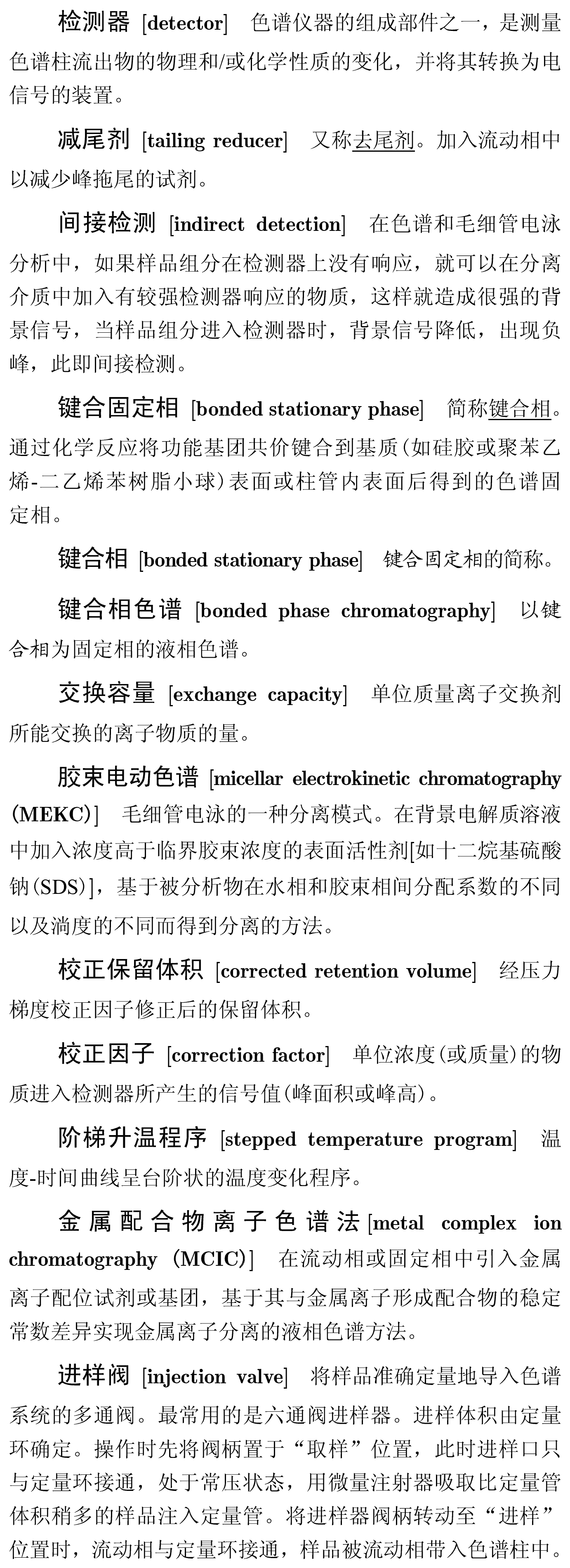 检测器 [detector]　色谱仪器的组成部件之一，是测量色谱柱流出物的物理和/或化学性质的变化，并将其转换为电信号的装置。

减尾剂 [tailing reducer]　又称去尾剂。加入流动相中以减少峰拖尾的试剂。

间接检测 [indirect detection]　在色谱和毛细管电泳分析中，如果样品组分在检测器上没有响应，就可以在分离介质中加入有较强检测器响应的物质，这样就造成很强的背景信号，当样品组分进入检测器时，背景信号降低，出现负峰，此即间接检测。

键合固定相 [bonded stationary phase]　简称键合相。通过化学反应将功能基团共价键合到基质(如硅胶或聚苯乙烯-二乙烯苯树脂小球)表面或柱管内表面后得到的色谱固定相。

键合相 [bonded stationary phase]　键合固定相的简称。

键合相色谱 [bonded phase chromatography]　以键合相为固定相的液相色谱。

交换容量 [exchange capacity]　单位质量离子交换剂所能交换的离子物质的量。

胶束电动色谱 [micellar electrokinetic chromatography (MEKC)]　毛细管电泳的一种分离模式。在背景电解质溶液中加入浓度高于临界胶束浓度的表面活性剂[如十二烷基硫酸钠(SDS)]，基于被分析物在水相和胶束相间分配系数的不同以及淌度的不同而得到分离的方法。

校正保留体积 [corrected retention volume]　经压力梯度校正因子修正后的保留体积。

校正因子 [correction factor]　单位浓度(或质量)的物质进入检测器所产生的信号值(峰面积或峰高)。

阶梯升温程序 [stepped temperature program]　温度-时间曲线呈台阶状的温度变化程序。

金属配合物离子色谱法 [metal complex ion chromatography (MCIC)]　在流动相或固定相中引入金属离子配位试剂或基团，基于其与金属离子形成配合物的稳定常数差异实现金属离子分离的液相色谱方法。

进样阀 [injection valve]　将样品准确定量地导入色谱系统的多通阀。最常用的是六通阀进样器。进样体积由定量环确定。操作时先将阀柄置于“取样”位置，此时进样口只与定量环接通，处于常压状态，用微量注射器吸取比定量管体积稍多的样品注入定量管。将进样器阀柄转动至“进样”位置时，流动相与定量环接通，样品被流动相带入色谱柱中。